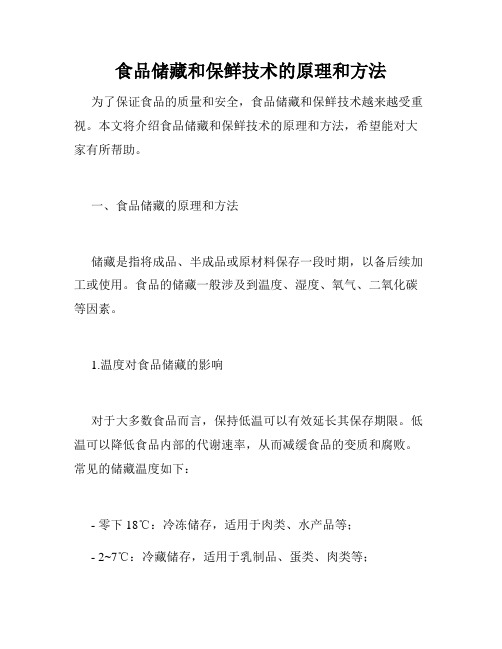 食品储藏和保鲜技术的原理和方法

为了保证食品的质量和安全，食品储藏和保鲜技术越来越受重视。本文将介绍食品储藏和保鲜技术的原理和方法，希望能对大家有所帮助。

一、食品储藏的原理和方法

储藏是指将成品、半成品或原材料保存一段时期，以备后续加工或使用。食品的储藏一般涉及到温度、湿度、氧气、二氧化碳等因素。

1.温度对食品储藏的影响

对于大多数食品而言，保持低温可以有效延长其保存期限。低温可以降低食品内部的代谢速率，从而减缓食品的变质和腐败。常见的储藏温度如下：

- 零下 18℃：冷冻储存，适用于肉类、水产品等；

- 2~7℃：冷藏储存，适用于乳制品、蛋类、肉类等；